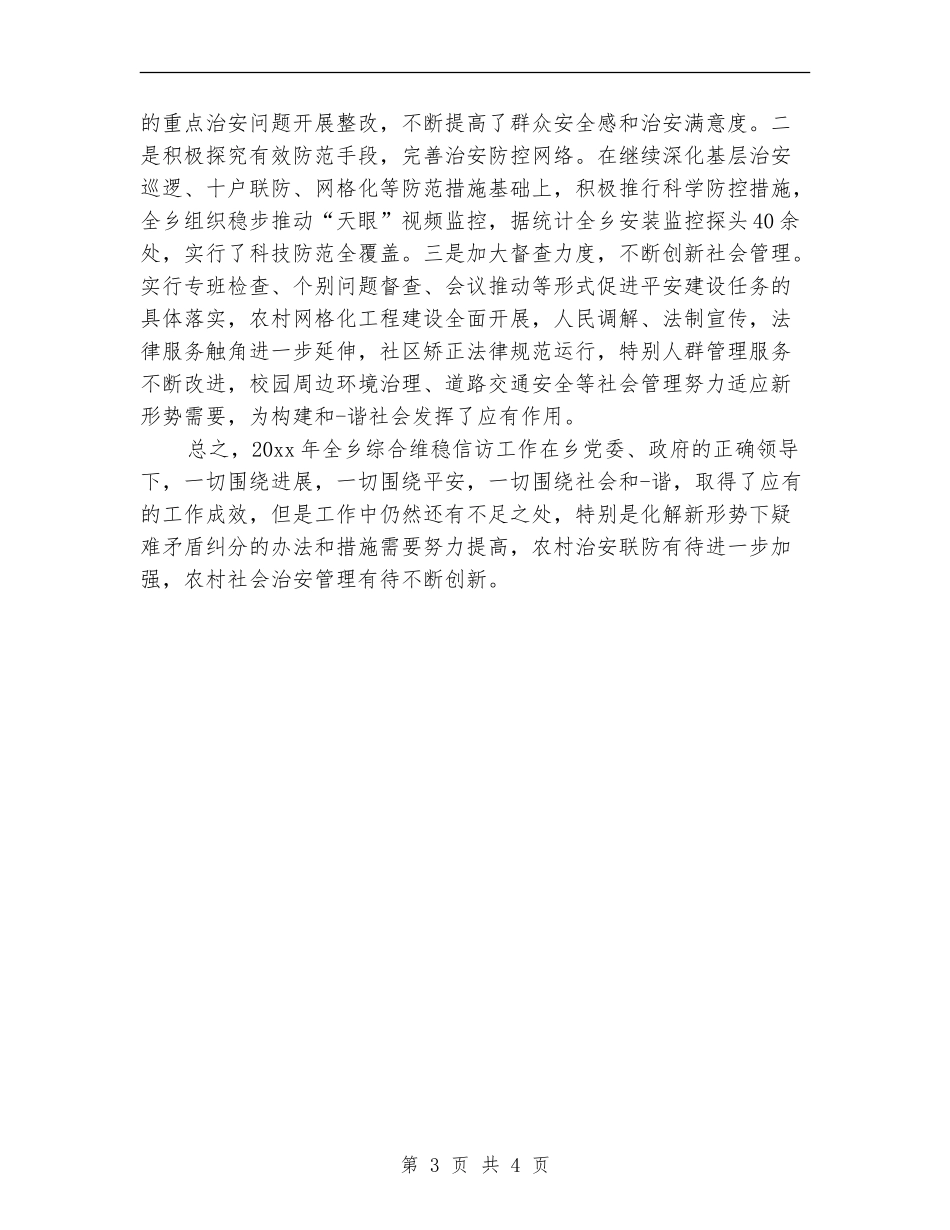 的重点治安问题开展整改，不断提高了群众安全感和治安满意度。二是积极探究有效防范手段，完善治安防控网络。在继续深化基层治安巡逻、十户联防、网格化等防范措施基础上，积极推行科学防控措施，全乡组织稳步推动“天眼”视频监控，据统计全乡安装监控探头40余处，实行了科技防范全覆盖。三是加大督查力度，不断创新社会管理。实行专班检查、个别问题督查、会议推动等形式促进平安建设任务的具体落实，农村网格化工程建设全面开展，人民调解、法制宣传，法律服务触角进一步延伸，社区矫正法律规范运行，特别人群管理服务不断改进，校园周边环境治理、道路交通安全等社会管理努力适应新形势需要，为构建和-谐社会发挥了应有作用。

总之，20xx年全乡综合维稳信访工作在乡党委、政府的正确领导下，一切围绕进展，一切围绕平安，一切围绕社会和-谐，取得了应有的工作成效，但是工作中仍然还有不足之处，特别是化解新形势下疑难矛盾纠分的办法和措施需要努力提高，农村治安联防有待进一步加强，农村社会治安管理有待不断创新。

第 3 页 共 4 页